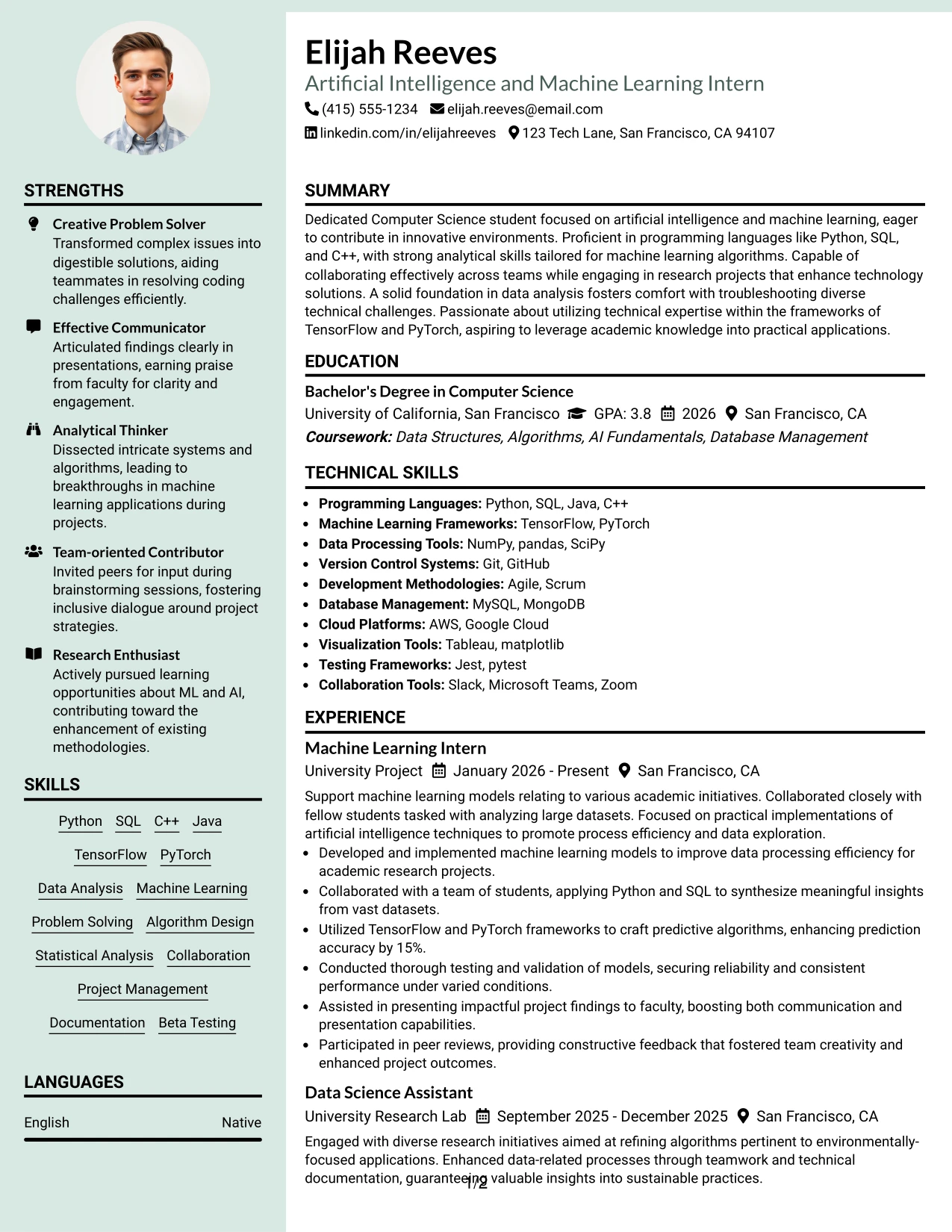 STRENGTHS

Creative Problem Solver
Transformed complex issues into digestible solutions, aiding teammates in resolving coding challenges efficiently.

Effective Communicator
Articulated findings clearly in presentations, earning praise from faculty for clarity and engagement.

Analytical Thinker
Dissected intricate systems and algorithms, leading to breakthroughs in machine learning applications during projects.

Team-oriented Contributor
Invited peers for input during brainstorming sessions, fostering inclusive dialogue around project strategies.

Research Enthusiast
Actively pursued learning opportunities about ML and AI, contributing toward the enhancement of existing methodologies.

SKILLS

Python SQL C++ Java
TensorFlow PyTorch
Data Analysis Machine Learning
Problem Solving Algorithm Design
Statistical Analysis Collaboration
Project Management
Documentation Beta Testing

LANGUAGES

English Native

Elijah Reeves
Artificial Intelligence and Machine Learning Intern
(415) 555-1234 elijah.reeves@email.com
linkedin.com/in/elijahreeves 123 Tech Lane, San Francisco, CA 94107

SUMMARY

Dedicated Computer Science student focused on artificial intelligence and machine learning, eager to contribute in innovative environments. Proficient in programming languages like Python, SQL, and C++, with strong analytical skills tailored for machine learning algorithms. Capable of collaborating effectively across teams while engaging in research projects that enhance technology solutions. A solid foundation in data analysis fosters comfort with troubleshooting diverse technical challenges. Passionate about utilizing technical expertise within the frameworks of TensorFlow and PyTorch, aspiring to leverage academic knowledge into practical applications.

EDUCATION

Bachelor's Degree in Computer Science
University of California, San Francisco GPA: 3.8 2026 San Francisco, CA
Coursework: Data Structures, Algorithms, AI Fundamentals, Database Management

TECHNICAL SKILLS

• Programming Languages: Python, SQL, Java, C++
• Machine Learning Frameworks: TensorFlow, PyTorch
• Data Processing Tools: NumPy, pandas, SciPy
• Version Control Systems: Git, GitHub
• Development Methodologies: Agile, Scrum
• Database Management: MySQL, MongoDB
• Cloud Platforms: AWS, Google Cloud
• Visualization Tools: Tableau, matplotlib
• Testing Frameworks: Jest, pytest
• Collaboration Tools: Slack, Microsoft Teams, Zoom

EXPERIENCE

Machine Learning Intern
University Project January 2026 - Present San Francisco, CA
Support machine learning models relating to various academic initiatives. Collaborated closely with fellow students tasked with analyzing large datasets. Focused on practical implementations of artificial intelligence techniques to promote process efficiency and data exploration.
• Developed and implemented machine learning models to improve data processing efficiency for academic research projects.
• Collaborated with a team of students, applying Python and SQL to synthesize meaningful insights from vast datasets.
• Utilized TensorFlow and PyTorch frameworks to craft predictive algorithms, enhancing prediction accuracy by 15%.
• Conducted thorough testing and validation of models, securing reliability and consistent performance under varied conditions.
• Assisted in presenting impactful project findings to faculty, boosting both communication and presentation capabilities.
• Participated in peer reviews, providing constructive feedback that fostered team creativity and enhanced project outcomes.

Data Science Assistant
University Research Lab September 2025 - December 2025 San Francisco, CA
Engaged with diverse research initiatives aimed at refining algorithms pertinent to environmentally-focused applications. Enhanced data-related processes through teamwork and technical documentation, guaranteeing valuable insights into sustainable practices.

1/2